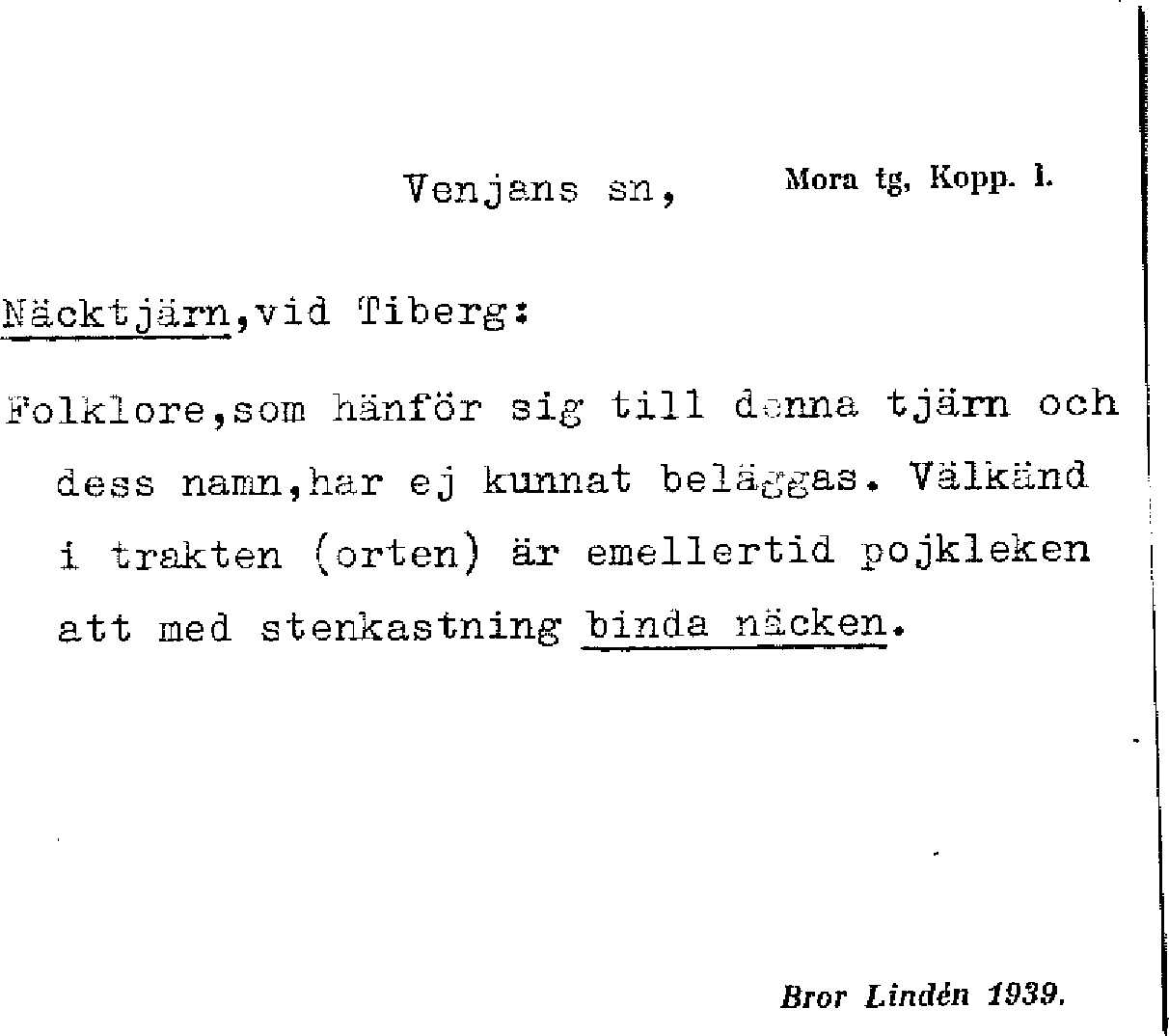 Venjans sn, Mora tg, Kopp. l.

Näcktjärn,vid Tiberg:

Folklore,som hänför sig till denna tjärn och dess namn,har ej kunnat beläggas. Välkänd i trakten (orten) är emellertid pojkleken att med stenkastning binda näcken.

Bror Lindén 1939.